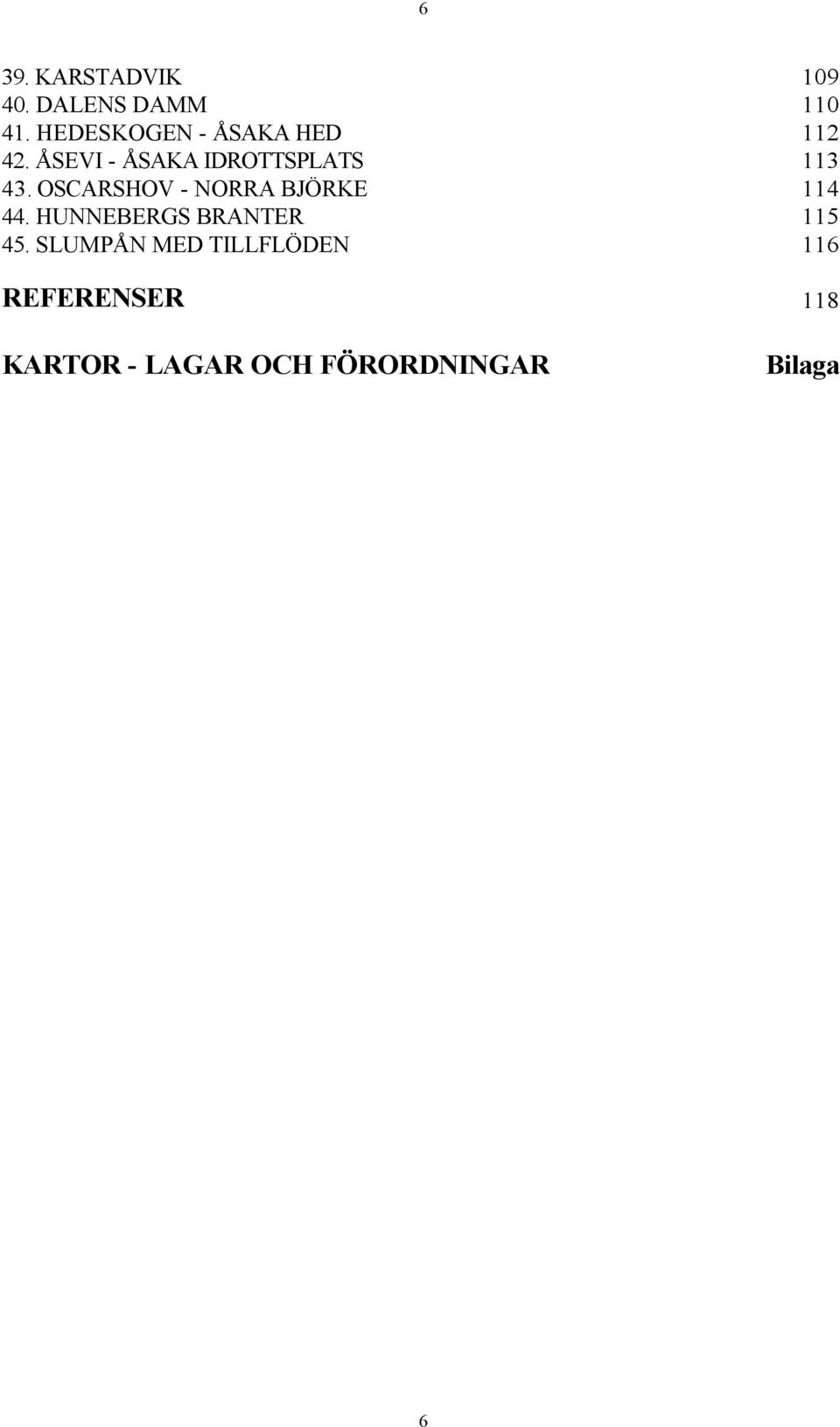 6

39. KARSTADVIK 109
40. DALENS DAMM 110
41. HEDESKOGEN - ÅSAKA HED 112
42. ÅSEVI - ÅSAKA IDROTTSPLATS 113
43. OSCARSHOV - NORRA BJÖRKE 114
44. HUNNEBERGS BRANTER 115
45. SLUMPÅN MED TILLFLÖDEN 116

REFERENSER 118

KARTOR - LAGAR OCH FÖRORDNINGAR Bilaga

6